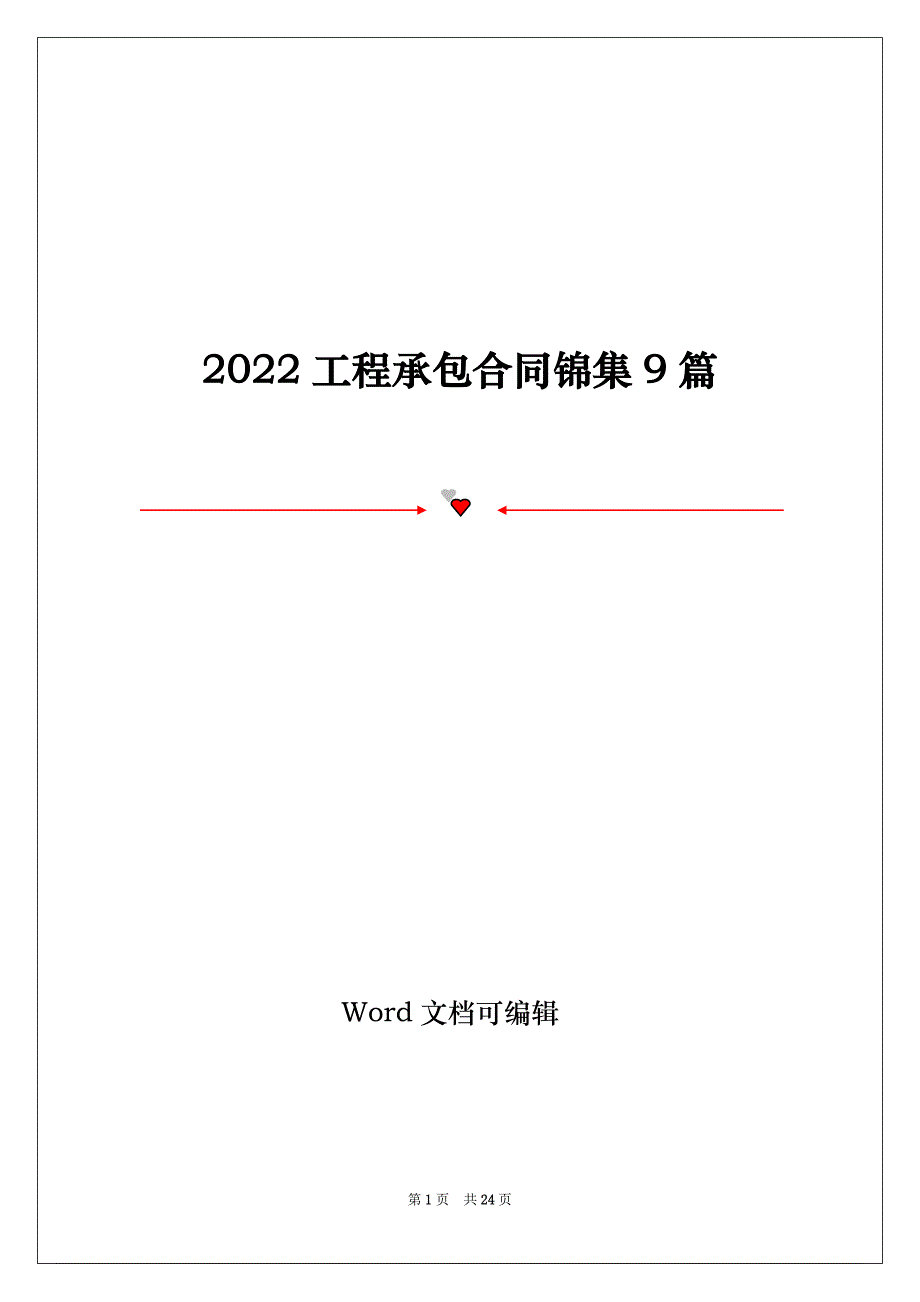 2022 工程承包合同锦集 9 篇

Word 文档可编辑

第 1 页 共 24 页